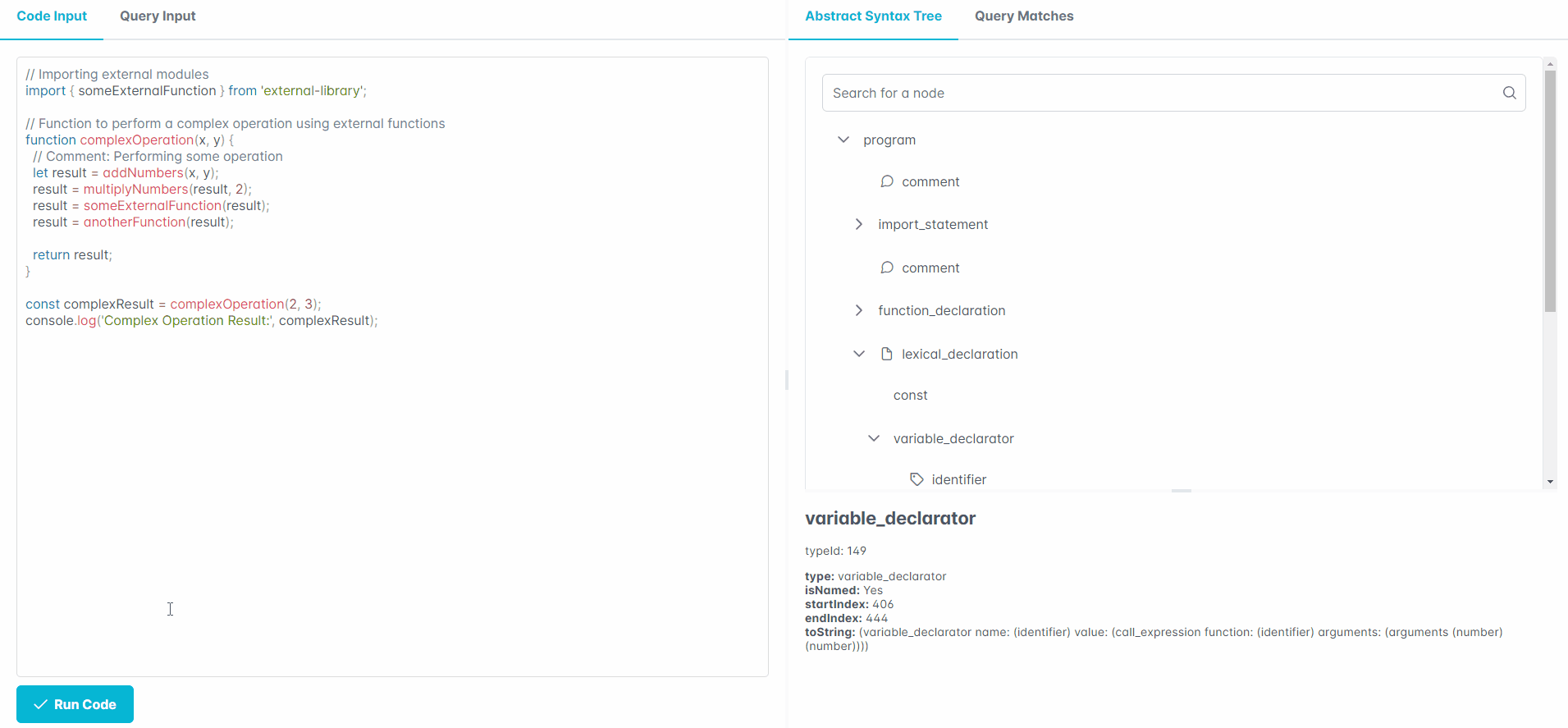 Code Input Query Input

// Importing external modules
import { someExternalFunction } from 'external-library';

// Function to perform a complex operation using external functions
function complexOperation(x, y) {
  // Comment: Performing some operation
  let result = addNumbers(x, y);
  result = multiplyNumbers(result, 2);
  result = someExternalFunction(result);
  result = anotherFunction(result);

  return result;
}

const complexResult = complexOperation(2, 3);
console.log('Complex Operation Result:', complexResult);

Run Code

Abstract Syntax Tree Query Matches

Search for a node

program
comment
import_statement
comment
function_declaration
lexical_declaration
const
variable_declarator
identifier

variable_declarator

typeId: 149

type: variable_declarator
isNamed: Yes
startIndex: 406
endIndex: 444
toString: (variable_declarator name: (identifier) value: (call_expression function: (identifier) arguments: (arguments (number) (number))))